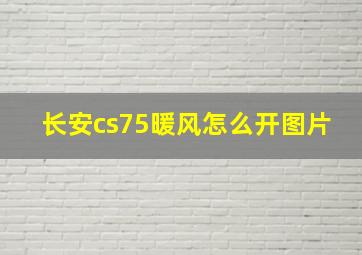 长安cs75暖风怎么开图片